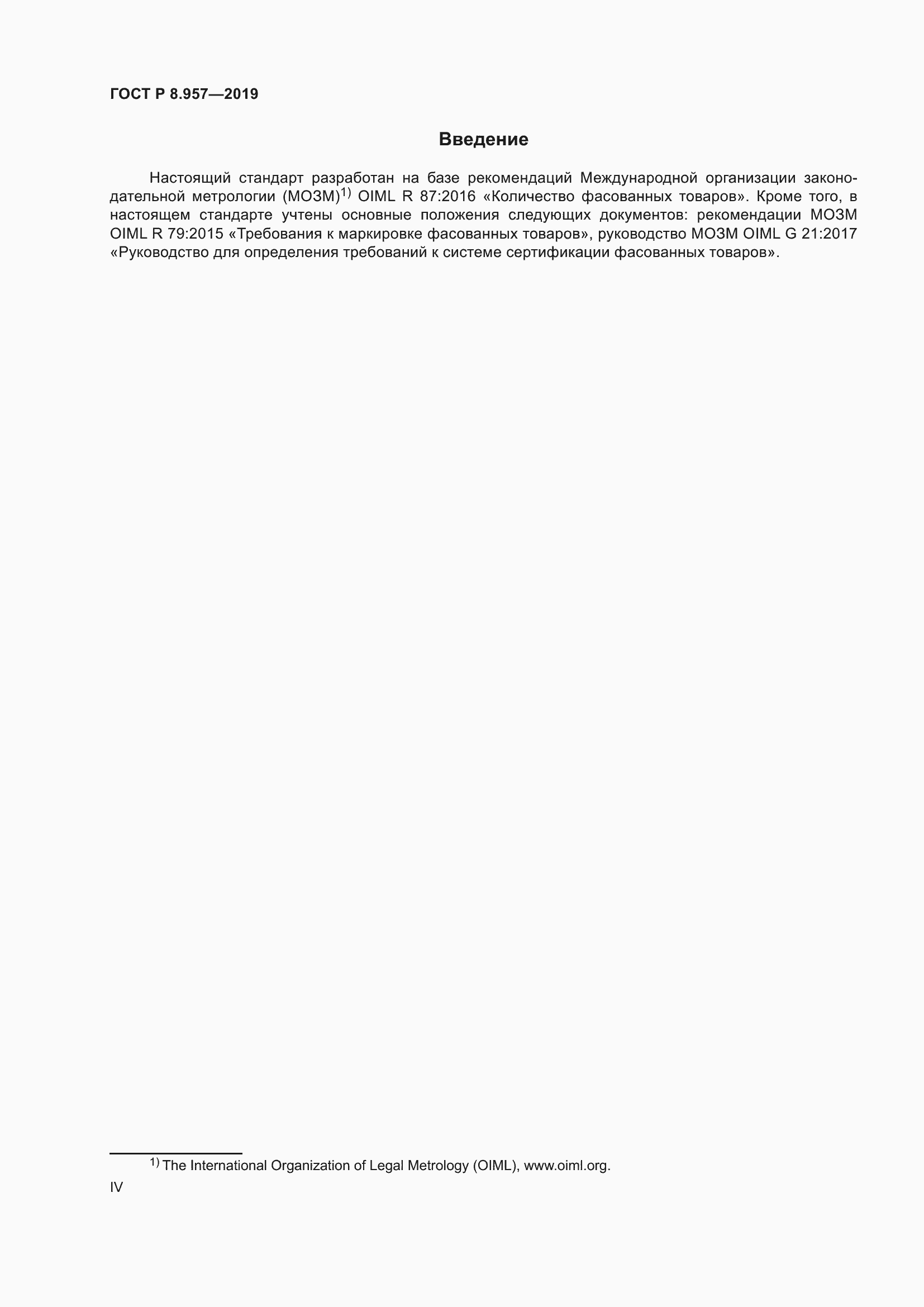 ГОСТ Р 8.957—2019

Введение

Настоящий стандарт разработан на базе рекомендаций Международной организации законодательной метрологии (МОЗМ)$^{1)}$ OIML R 87:2016 «Количество фасованных товаров». Кроме того, в настоящем стандарте учтены основные положения следующих документов: рекомендации МОЗМ OIML R 79:2015 «Требования к маркировке фасованных товаров», руководство МОЗМ OIML G 21:2017 «Руководство для определения требований к системе сертификации фасованных товаров».

$^{1)}$ The International Organization of Legal Metrology (OIML), www.oiml.org.

IV